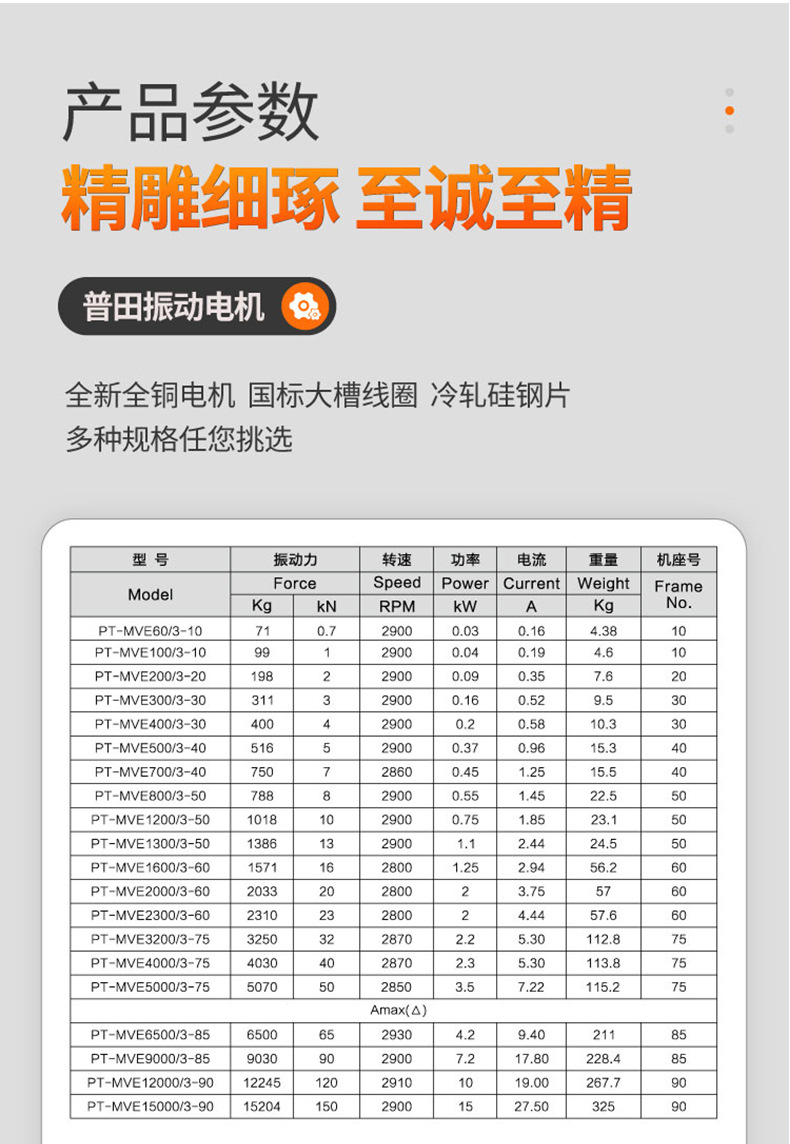 产品参数

精雕细琢 至诚至精

普田振动电机

全新全铜电机 国标大槽线圈 冷轧硅钢片
多种规格任您挑选

| 型 号 | 振动力 | | 转速 | 功率 | 电流 | 重量 | 机座号 |
|---|---|---|---|---|---|---|---|
| Model | Force | | Speed | Power | Current | Weight | Frame No. |
| | Kg | kN | RPM | kW | A | Kg | |
| PT-MVE60/3-10 | 71 | 0.7 | 2900 | 0.03 | 0.16 | 4.38 | 10 |
| PT-MVE100/3-10 | 99 | 1 | 2900 | 0.04 | 0.19 | 4.6 | 10 |
| PT-MVE200/3-20 | 198 | 2 | 2900 | 0.09 | 0.35 | 7.6 | 20 |
| PT-MVE300/3-30 | 311 | 3 | 2900 | 0.16 | 0.52 | 9.5 | 30 |
| PT-MVE400/3-30 | 400 | 4 | 2900 | 0.2 | 0.58 | 10.3 | 30 |
| PT-MVE500/3-40 | 516 | 5 | 2900 | 0.37 | 0.96 | 15.3 | 40 |
| PT-MVE700/3-40 | 750 | 7 | 2860 | 0.45 | 1.25 | 15.5 | 40 |
| PT-MVE800/3-50 | 788 | 8 | 2900 | 0.55 | 1.45 | 22.5 | 50 |
| PT-MVE1200/3-50 | 1018 | 10 | 2900 | 0.75 | 1.85 | 23.1 | 50 |
| PT-MVE1300/3-50 | 1386 | 13 | 2900 | 1.1 | 2.44 | 24.5 | 50 |
| PT-MVE1600/3-60 | 1571 | 16 | 2800 | 1.25 | 2.94 | 56.2 | 60 |
| PT-MVE2000/3-60 | 2033 | 20 | 2800 | 2 | 3.75 | 57 | 60 |
| PT-MVE2300/3-60 | 2310 | 23 | 2800 | 2 | 4.44 | 57.6 | 60 |
| PT-MVE3200/3-75 | 3250 | 32 | 2870 | 2.2 | 5.30 | 112.8 | 75 |
| PT-MVE4000/3-75 | 4030 | 40 | 2870 | 2.3 | 5.30 | 113.8 | 75 |
| PT-MVE5000/3-75 | 5070 | 50 | 2850 | 3.5 | 7.22 | 115.2 | 75 |
| Amax(△) | | | | | | | |
| PT-MVE6500/3-85 | 6500 | 65 | 2930 | 4.2 | 9.40 | 211 | 85 |
| PT-MVE9000/3-85 | 9030 | 90 | 2900 | 7.2 | 17.80 | 228.4 | 85 |
| PT-MVE12000/3-90 | 12245 | 120 | 2910 | 10 | 19.00 | 267.7 | 90 |
| PT-MVE15000/3-90 | 15204 | 150 | 2900 | 15 | 27.50 | 325 | 90 |